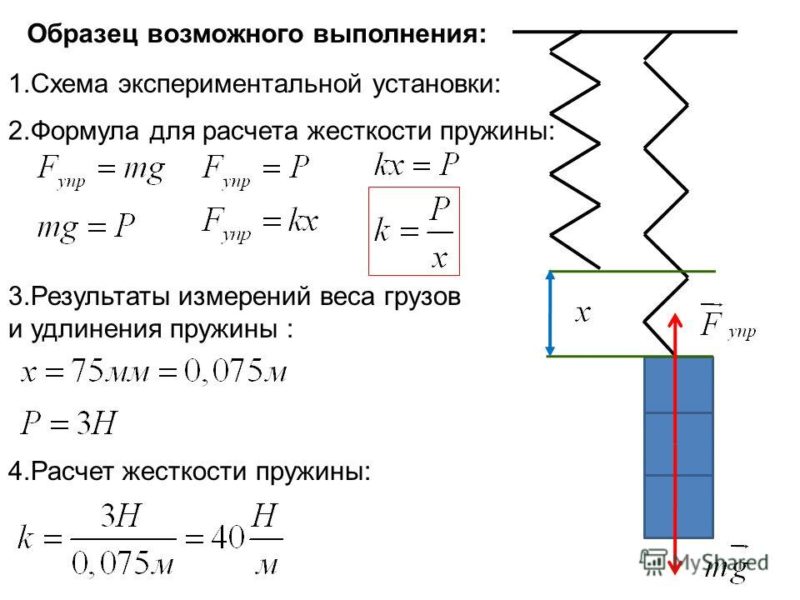 Образец возможного выполнения:

1.Схема экспериментальной установки:

2.Формула для расчета жесткости пружины:

$F_{упр} = mg$ $F_{упр} = P$ $kx = P$

$mg = P$ $F_{упр} = kx$ $k = \frac{P}{x}$

3.Результаты измерений веса грузов и удлинения пружины :

$x = 75мм = 0,075м$

$P = 3H$

4.Расчет жесткости пружины:

$k = \frac{3H}{0,075м} = 40\frac{H}{м}$

$x$

$\vec{F}_{упр}$

$m\vec{g}$

MyShared